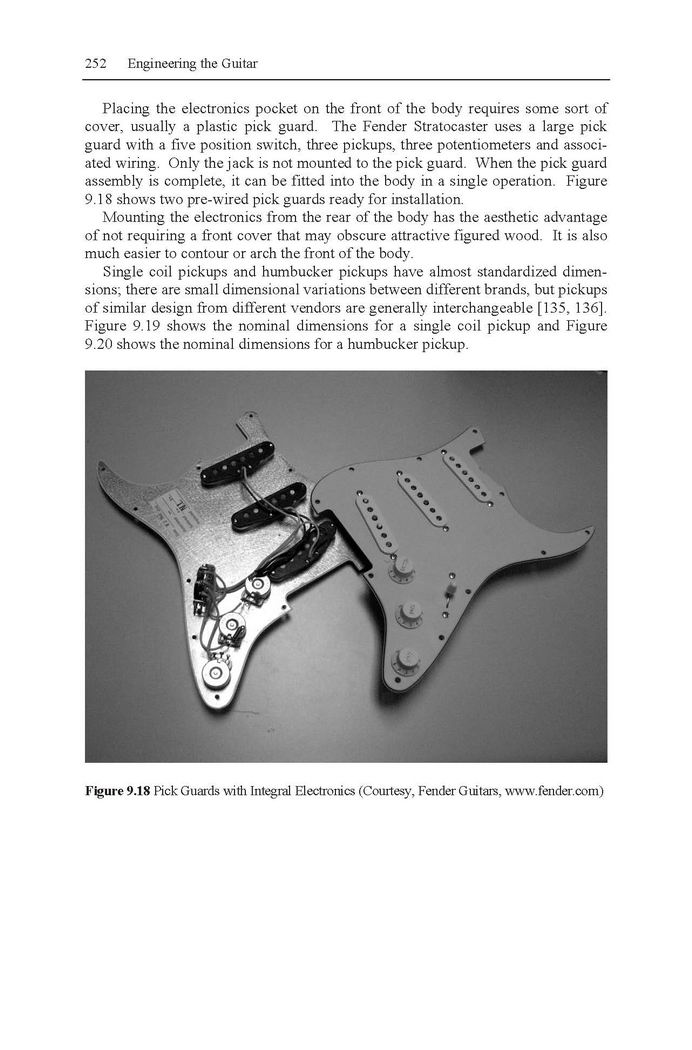 252 Engineering the Guitar

Placing the electronics pocket on the front of the body requires some sort of cover, usually a plastic pick guard. The Fender Stratocaster uses a large pick guard with a five position switch, three pickups, three potentiometers and associated wiring. Only the jack is not mounted to the pick guard. When the pick guard assembly is complete, it can be fitted into the body in a single operation. Figure 9.18 shows two pre-wired pick guards ready for installation.

Mounting the electronics from the rear of the body has the aesthetic advantage of not requiring a front cover that may obscure attractive figured wood. It is also much easier to contour or arch the front of the body.

Single coil pickups and humbucker pickups have almost standardized dimensions; there are small dimensional variations between different brands, but pickups of similar design from different vendors are generally interchangeable [135, 136]. Figure 9.19 shows the nominal dimensions for a single coil pickup and Figure 9.20 shows the nominal dimensions for a humbucker pickup.

Figure 9.18 Pick Guards with Integral Electronics (Courtesy, Fender Guitars, www.fender.com)